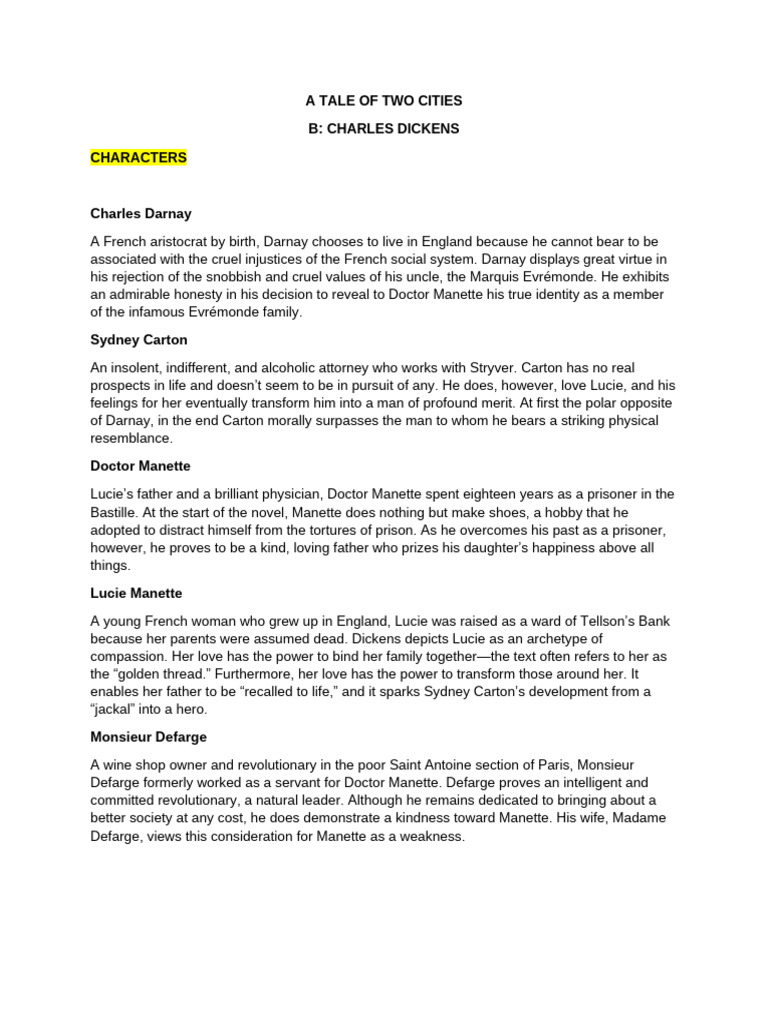 A TALE OF TWO CITIES

B: CHARLES DICKENS

CHARACTERS

Charles Darnay

A French aristocrat by birth, Darnay chooses to live in England because he cannot bear to be associated with the cruel injustices of the French social system. Darnay displays great virtue in his rejection of the snobbish and cruel values of his uncle, the Marquis Evrémonde. He exhibits an admirable honesty in his decision to reveal to Doctor Manette his true identity as a member of the infamous Evrémonde family.

Sydney Carton

An insolent, indifferent, and alcoholic attorney who works with Stryver. Carton has no real prospects in life and doesn't seem to be in pursuit of any. He does, however, love Lucie, and his feelings for her eventually transform him into a man of profound merit. At first the polar opposite of Darnay, in the end Carton morally surpasses the man to whom he bears a striking physical resemblance.

Doctor Manette

Lucie's father and a brilliant physician, Doctor Manette spent eighteen years as a prisoner in the Bastille. At the start of the novel, Manette does nothing but make shoes, a hobby that he adopted to distract himself from the tortures of prison. As he overcomes his past as a prisoner, however, he proves to be a kind, loving father who prizes his daughter's happiness above all things.

Lucie Manette

A young French woman who grew up in England, Lucie was raised as a ward of Tellson's Bank because her parents were assumed dead. Dickens depicts Lucie as an archetype of compassion. Her love has the power to bind her family together—the text often refers to her as the "golden thread." Furthermore, her love has the power to transform those around her. It enables her father to be "recalled to life," and it sparks Sydney Carton's development from a "jackal" into a hero.

Monsieur Defarge

A wine shop owner and revolutionary in the poor Saint Antoine section of Paris, Monsieur Defarge formerly worked as a servant for Doctor Manette. Defarge proves an intelligent and committed revolutionary, a natural leader. Although he remains dedicated to bringing about a better society at any cost, he does demonstrate a kindness toward Manette. His wife, Madame Defarge, views this consideration for Manette as a weakness.